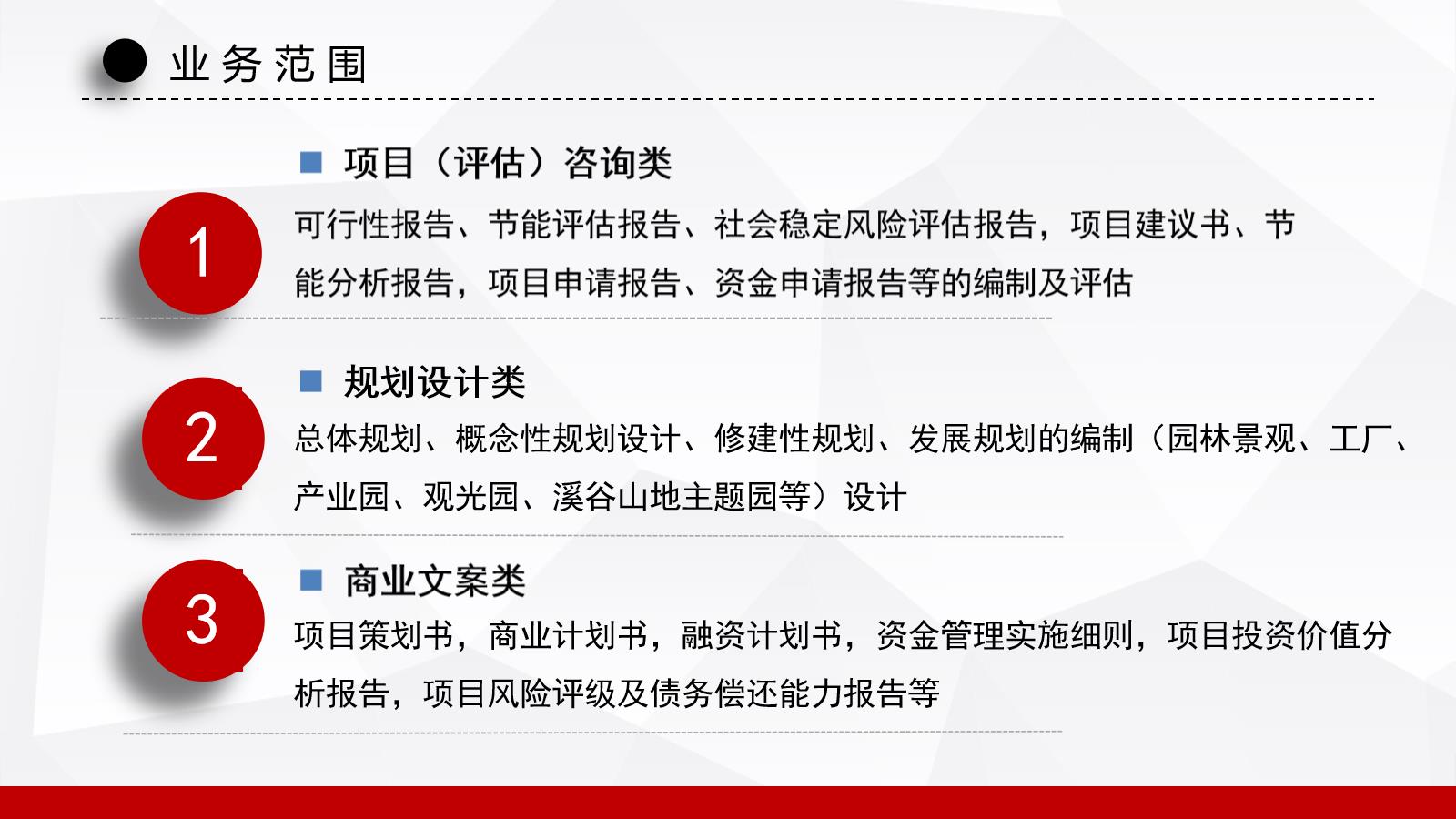 业务范围

1

项目（评估）咨询类

可行性报告、节能评估报告、社会稳定风险评估报告，项目建议书、节能分析报告，项目申请报告、资金申请报告等的编制及评估

2

规划设计类

总体规划、概念性规划设计、修建性规划、发展规划的编制（园林景观、工厂、产业园、观光园、溪谷山地主题园等）设计

3

商业文案类

项目策划书，商业计划书，融资计划书，资金管理实施细则，项目投资价值分析报告，项目风险评级及债务偿还能力报告等